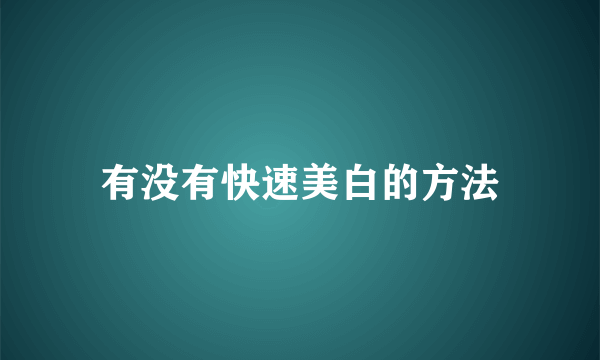 有没有快速美白的方法